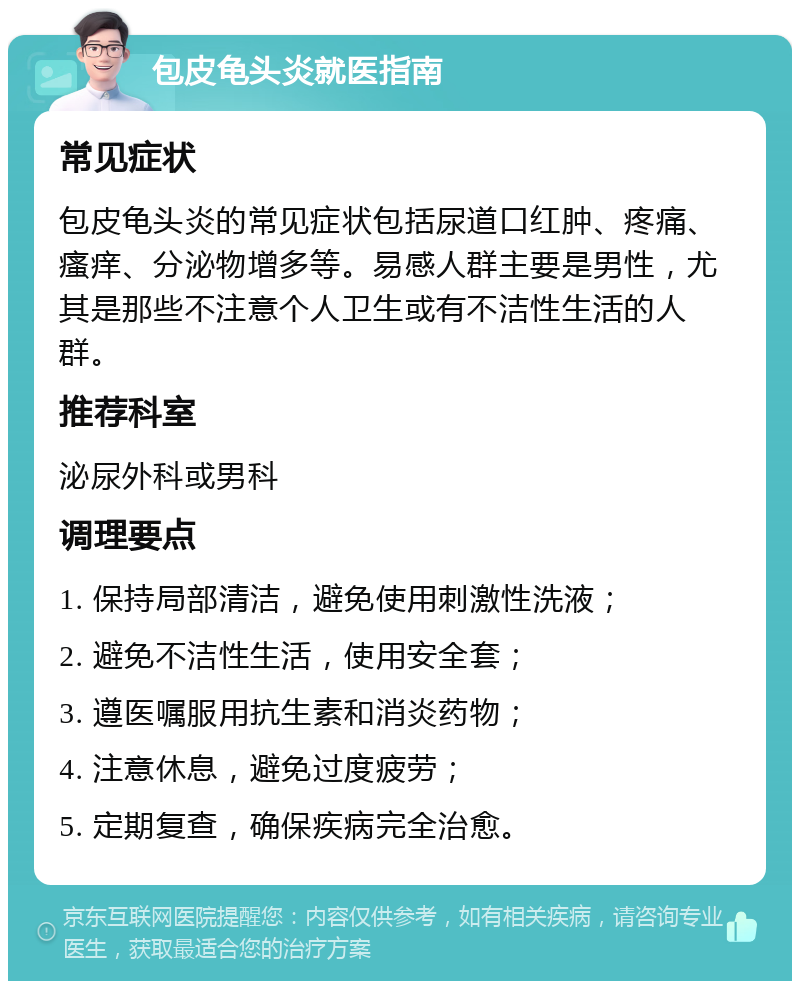 包皮龟头炎就医指南

常见症状

包皮龟头炎的常见症状包括尿道口红肿、疼痛、瘙痒、分泌物增多等。易感人群主要是男性，尤其是那些不注意个人卫生或有不洁性生活的人群。

推荐科室

泌尿外科或男科

调理要点

1. 保持局部清洁，避免使用刺激性洗液；

2. 避免不洁性生活，使用安全套；

3. 遵医嘱服用抗生素和消炎药物；

4. 注意休息，避免过度疲劳；

5. 定期复查，确保疾病完全治愈。

京东互联网医院提醒您：内容仅供参考，如有相关疾病，请咨询专业医生，获取最适合您的治疗方案